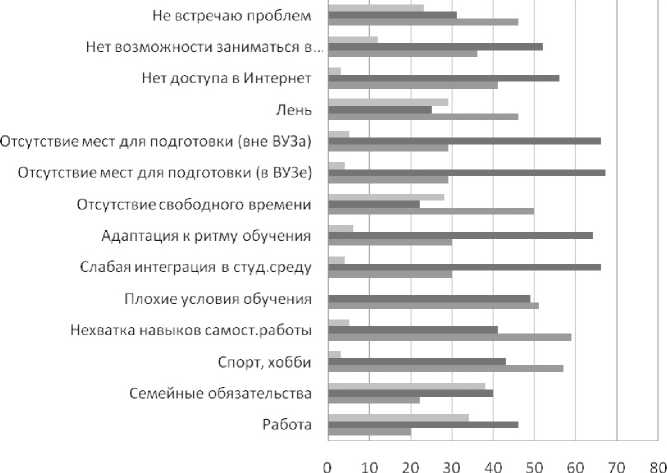 Не встречаю проблем
Нет возможности заниматься в...
Нет доступа в Интернет
Лень
Отсутствие мест для подготовки (вне ВУЗа)
Отсутствие мест для подготовки (в ВУЗе)
Отсутствие свободного времени
Адаптация к ритму обучения
Слабая интеграция в студ.среду
Плохие условия обучения
Нехватка навыков самост.работы
Спорт, хобби
Семейные обязательства
Работа

0 10 20 30 40 50 60 70 80